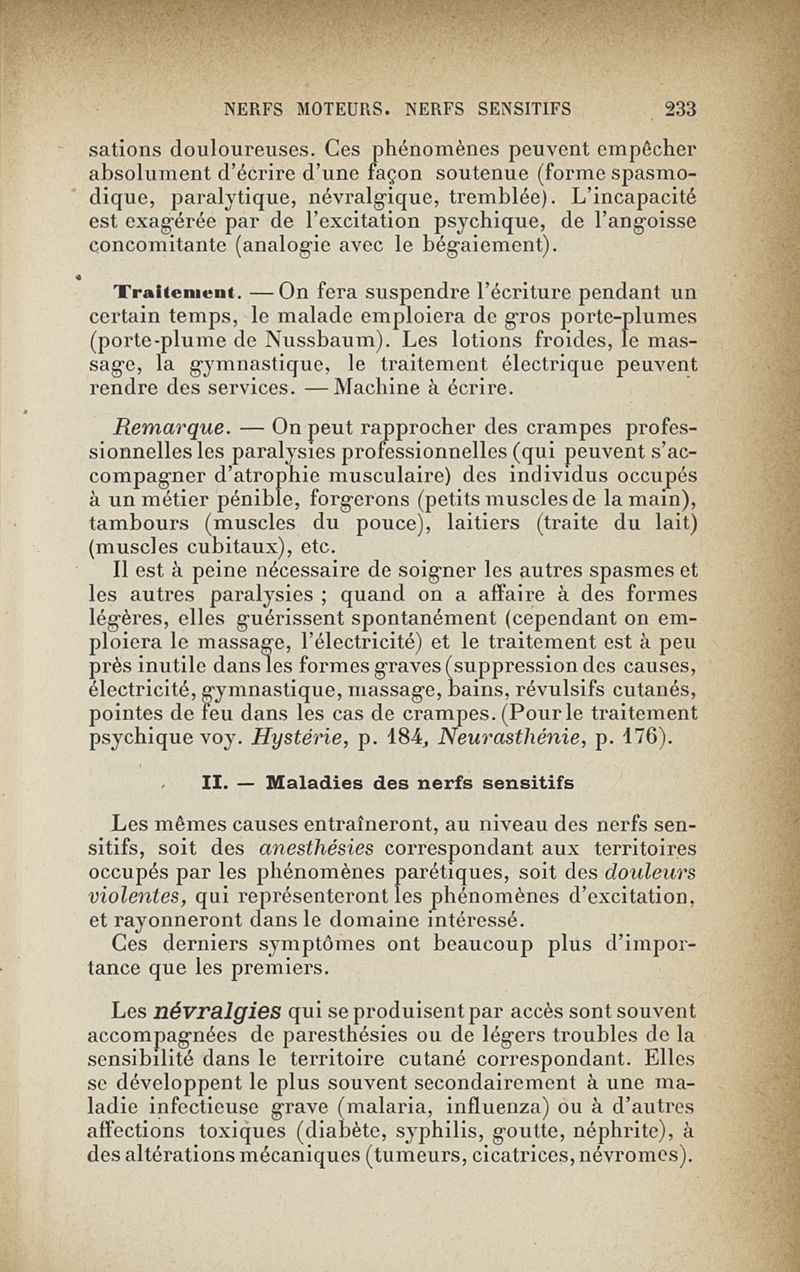 NERFS MOTEURS. NERFS SENSITIFS 233

sations douloureuses. Ces phénomènes peuvent empêcher absolument d'écrire d'une façon soutenue (forme spasmodique, paralytique, névralgique, tremblée). L'incapacité est exagérée par de l'excitation psychique, de l'angoisse concomitante (analogie avec le bégaiement).

Traitement. — On fera suspendre l'écriture pendant un certain temps, le malade emploiera de gros porte-plumes (porte-plume de Nussbaum). Les lotions froides, le massage, la gymnastique, le traitement électrique peuvent rendre des services. — Machine à écrire.

Remarque. — On peut rapprocher des crampes professionnelles les paralysies professionnelles (qui peuvent s'accompagner d'atrophie musculaire) des individus occupés à un métier pénible, forgerons (petits muscles de la main), tambours (muscles du pouce), laitiers (traite du lait) (muscles cubitaux), etc.

Il est à peine nécessaire de soigner les autres spasmes et les autres paralysies ; quand on a affaire à des formes légères, elles guérissent spontanément (cependant on emploiera le massage, l'électricité) et le traitement est à peu près inutile dans les formes graves (suppression des causes, électricité, gymnastique, massage, bains, révulsifs cutanés, pointes de feu dans les cas de crampes. (Pour le traitement psychique voy. Hystérie, p. 184, Neurasthénie, p. 176).

II. — Maladies des nerfs sensitifs

Les mêmes causes entraîneront, au niveau des nerfs sensitifs, soit des anesthésies correspondant aux territoires occupés par les phénomènes parétiques, soit des douleurs violentes, qui représenteront les phénomènes d'excitation, et rayonneront dans le domaine intéressé.

Ces derniers symptômes ont beaucoup plus d'importance que les premiers.

Les névralgies qui se produisent par accès sont souvent accompagnées de paresthésies ou de légers troubles de la sensibilité dans le territoire cutané correspondant. Elles se développent le plus souvent secondairement à une maladie infectieuse grave (malaria, influenza) ou à d'autres affections toxiques (diabète, syphilis, goutte, néphrite), à des altérations mécaniques (tumeurs, cicatrices, névromes).